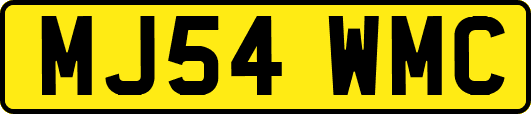 MJ54 WMC